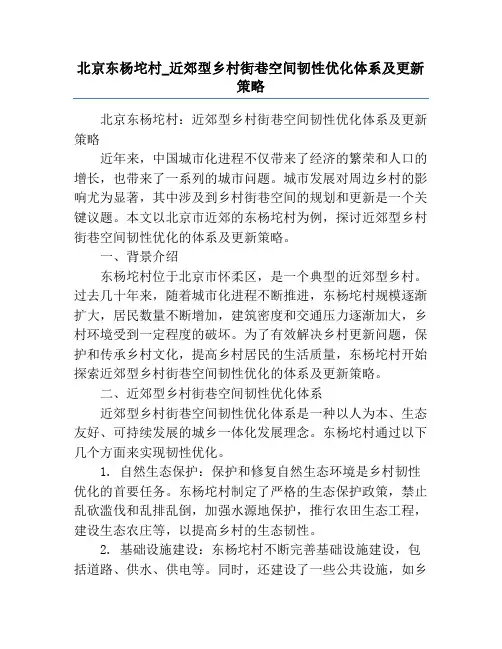 北京东杨坨村_近郊型乡村街巷空间韧性优化体系及更新策略

北京东杨坨村：近郊型乡村街巷空间韧性优化体系及更新策略

近年来，中国城市化进程不仅带来了经济的繁荣和人口的增长，也带来了一系列的城市问题。城市发展对周边乡村的影响尤为显著，其中涉及到乡村街巷空间的规划和更新是一个关键议题。本文以北京市近郊的东杨坨村为例，探讨近郊型乡村街巷空间韧性优化的体系及更新策略。

一、背景介绍

东杨坨村位于北京市怀柔区，是一个典型的近郊型乡村。过去几十年来，随着城市化进程不断推进，东杨坨村规模逐渐扩大，居民数量不断增加，建筑密度和交通压力逐渐加大，乡村环境受到一定程度的破坏。为了有效解决乡村更新问题，保护和传承乡村文化，提高乡村居民的生活质量，东杨坨村开始探索近郊型乡村街巷空间韧性优化的体系及更新策略。

二、近郊型乡村街巷空间韧性优化体系

近郊型乡村街巷空间韧性优化体系是一种以人为本、生态友好、可持续发展的城乡一体化发展理念。东杨坨村通过以下几个方面来实现韧性优化。

1. 自然生态保护：保护和修复自然生态环境是乡村韧性优化的首要任务。东杨坨村制定了严格的生态保护政策，禁止乱砍滥伐和乱排乱倒，加强水源地保护，推行农田生态工程，建设生态农庄等，以提高乡村的生态韧性。

2. 基础设施建设：东杨坨村不断完善基础设施建设，包括道路、供水、供电等。同时，还建设了一些公共设施，如乡